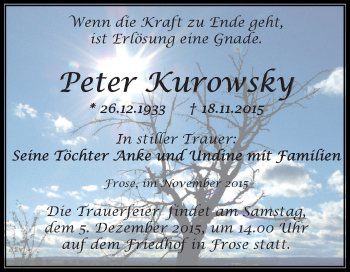 Wenn die Kraft zu Ende geht,
ist Erlösung eine Gnade.

Peter Kurowsky

* 26.12.1933 † 18.11.2015

In stiller Trauer:
Seine Töchter Anke und Undine mit Familien

Frose, im November 2015

Die Trauerfeier findet am Samstag,
dem 5. Dezember 2015, um 14.00 Uhr
auf dem Friedhof in Frose statt.